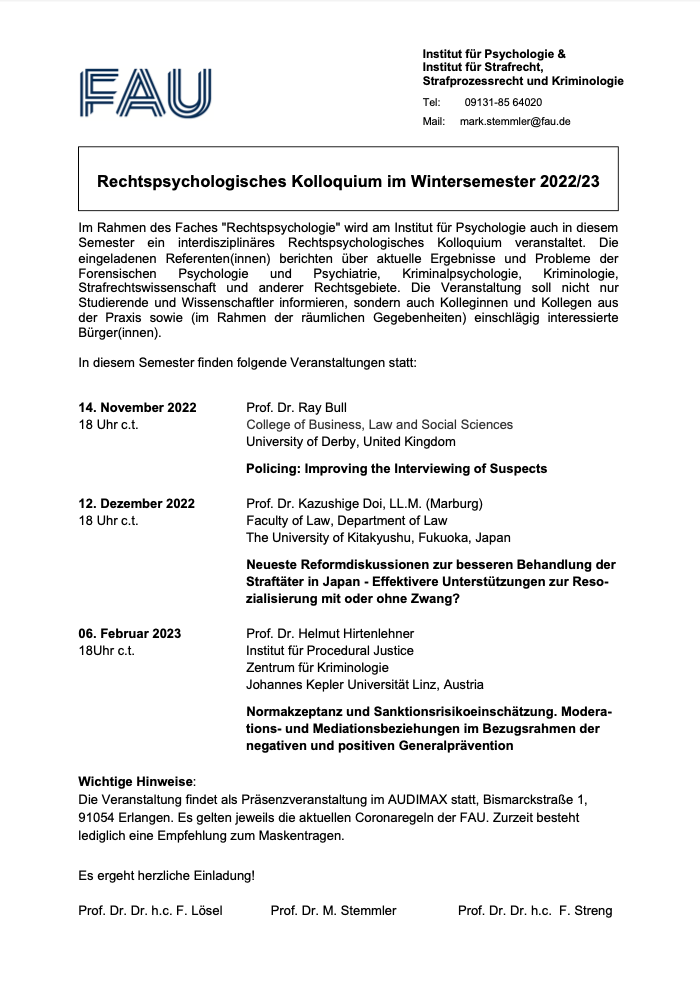 FAU

Institut für Psychologie &
Institut für Strafrecht,
Strafprozessrecht und Kriminologie

Tel: 09131-85 64020
Mail: mark.stemmler@fau.de

Rechtspsychologisches Kolloquium im Wintersemester 2022/23

Im Rahmen des Faches "Rechtspsychologie" wird am Institut für Psychologie auch in diesem Semester ein interdisziplinäres Rechtspsychologisches Kolloquium veranstaltet. Die eingeladenen Referenten(innen) berichten über aktuelle Ergebnisse und Probleme der Forensischen Psychologie und Psychiatrie, Kriminalpsychologie, Kriminologie, Strafrechtswissenschaft und anderer Rechtsgebiete. Die Veranstaltung soll nicht nur Studierende und Wissenschaftler informieren, sondern auch Kolleginnen und Kollegen aus der Praxis sowie (im Rahmen der räumlichen Gegebenheiten) einschlägig interessierte Bürger(innen).

In diesem Semester finden folgende Veranstaltungen statt:

14. November 2022
18 Uhr c.t.

Prof. Dr. Ray Bull
College of Business, Law and Social Sciences
University of Derby, United Kingdom

Policing: Improving the Interviewing of Suspects

12. Dezember 2022
18 Uhr c.t.

Prof. Dr. Kazushige Doi, LL.M. (Marburg)
Faculty of Law, Department of Law
The University of Kitakyushu, Fukuoka, Japan

Neueste Reformdiskussionen zur besseren Behandlung der Straftäter in Japan - Effektivere Unterstützungen zur Resozialisierung mit oder ohne Zwang?

06. Februar 2023
18Uhr c.t.

Prof. Dr. Helmut Hirtenlehner
Institut für Procedural Justice
Zentrum für Kriminologie
Johannes Kepler Universität Linz, Austria

Normakzeptanz und Sanktionsrisikoeinschätzung. Moderations- und Mediationsbeziehungen im Bezugsrahmen der negativen und positiven Generalprävention

Wichtige Hinweise:
Die Veranstaltung findet als Präsenzveranstaltung im AUDIMAX statt, Bismarckstraße 1, 91054 Erlangen. Es gelten jeweils die aktuellen Coronaregeln der FAU. Zurzeit besteht lediglich eine Empfehlung zum Maskentragen.

Es ergeht herzliche Einladung!

Prof. Dr. Dr. h.c. F. Lösel Prof. Dr. M. Stemmler Prof. Dr. Dr. h.c. F. Streng